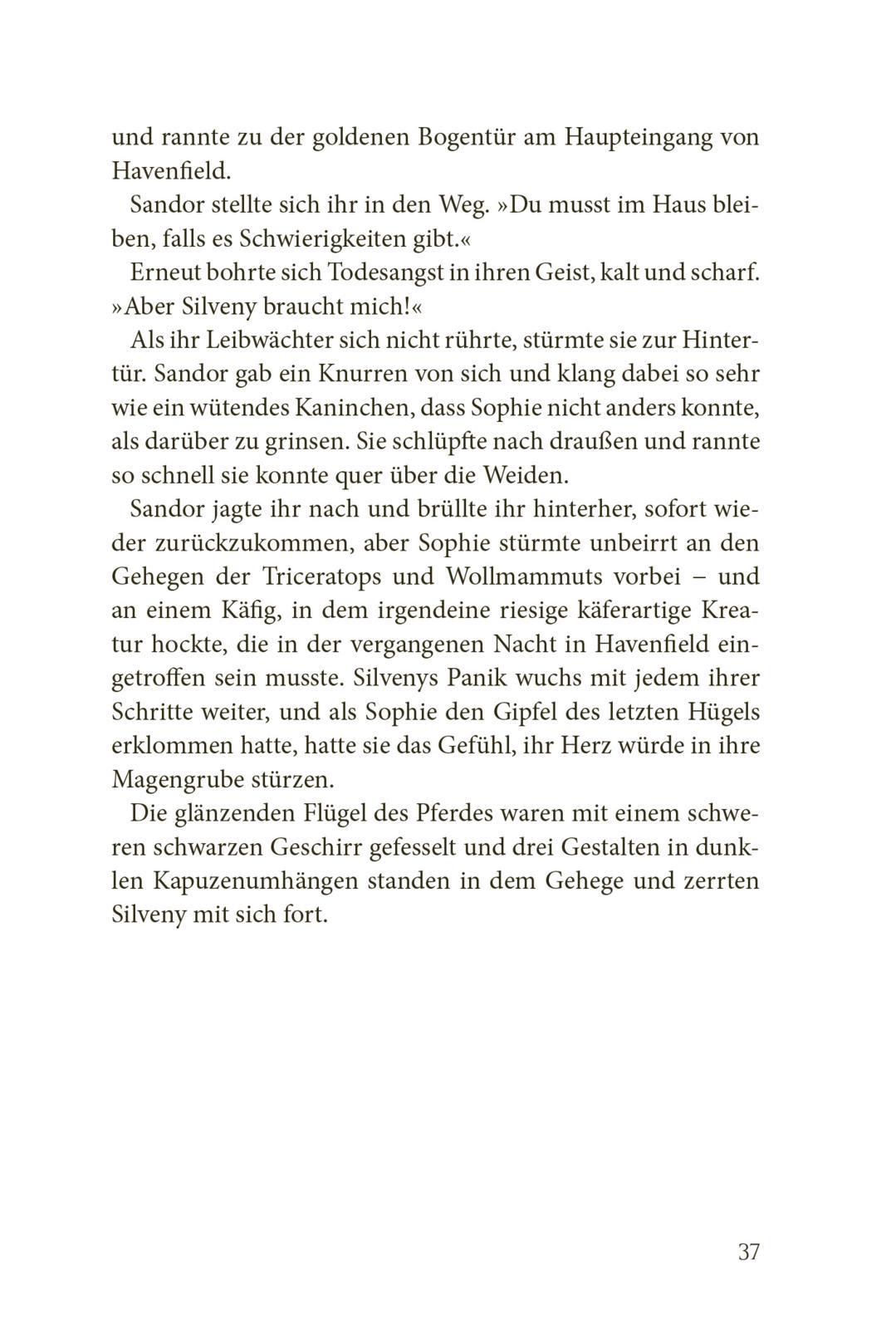 und rannte zu der goldenen Bogentür am Haupteingang von Havenfield.

Sandor stellte sich ihr in den Weg. »Du musst im Haus bleiben, falls es Schwierigkeiten gibt.«

Erneut bohrte sich Todesangst in ihren Geist, kalt und scharf. »Aber Silveny braucht mich!«

Als ihr Leibwächter sich nicht rührte, stürmte sie zur Hintertür. Sandor gab ein Knurren von sich und klang dabei so sehr wie ein wütendes Kaninchen, dass Sophie nicht anders konnte, als darüber zu grinsen. Sie schlüpfte nach draußen und rannte so schnell sie konnte quer über die Weiden.

Sandor jagte ihr nach und brüllte ihr hinterher, sofort wieder zurückzukommen, aber Sophie stürmte unbeirrt an den Gehegen der Triceratops und Wollmammuts vorbei – und an einem Käfig, in dem irgendeine riesige käferartige Kreatur hockte, die in der vergangenen Nacht in Havenfield eingetroffen sein musste. Silvenys Panik wuchs mit jedem ihrer Schritte weiter, und als Sophie den Gipfel des letzten Hügels erklommen hatte, hatte sie das Gefühl, ihr Herz würde in ihre Magengrube stürzen.

Die glänzenden Flügel des Pferdes waren mit einem schweren schwarzen Geschirr gefesselt und drei Gestalten in dunklen Kapuzenumhängen standen in dem Gehege und zerrten Silveny mit sich fort.

37